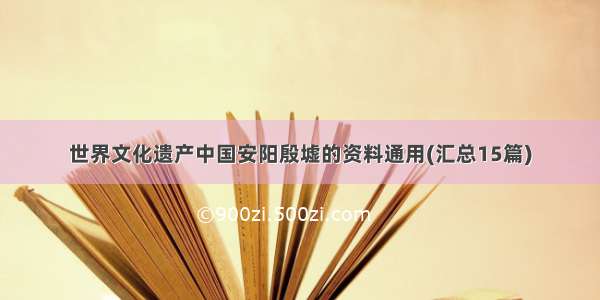 世界文化遗产中国安阳殷墟的资料通用(汇总15篇)

©900zi.500zi.com